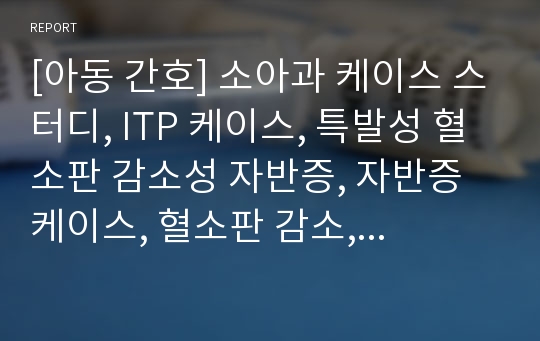 REPORT

[아동 간호] 소아과 케이스 스터디, ITP 케이스, 특발성 혈소판 감소성 자반증, 자반증 케이스, 혈소판 감소,...